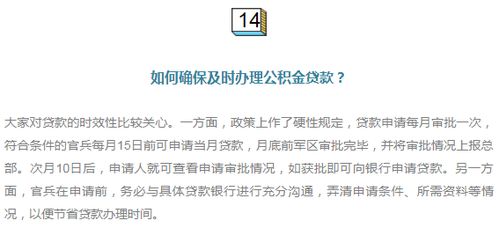 14

如何确保及时办理公积金贷款？

大家对贷款的时效性比较关心。一方面，政策上作了硬性规定，贷款申请每月审批一次，符合条件的官兵每月15日前可申请当月贷款，月底前军区审批完毕，并将审批情况上报总部。次月10日后，申请人就可查看申请审批情况，如获批即可向银行申请贷款。另一方面，官兵在申请前，务必与具体贷款银行进行充分沟通，弄清申请条件、所需资料等情况，以便节省贷款办理时间。